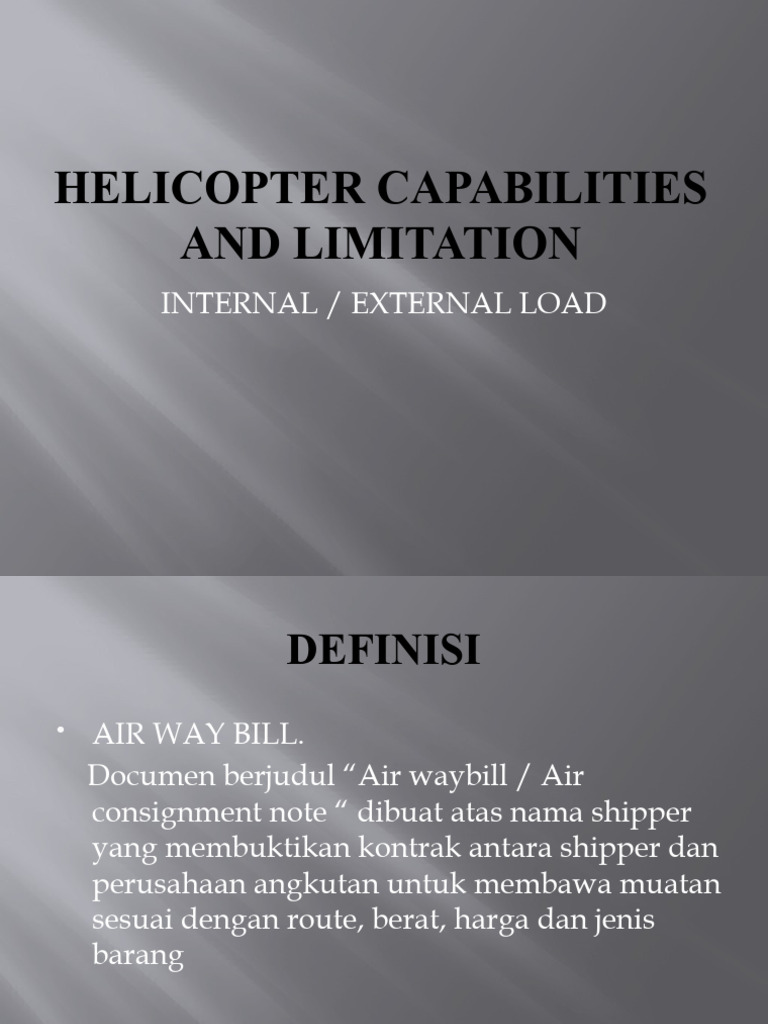 HELICOPTER CAPABILITIES AND LIMITATION

INTERNAL / EXTERNAL LOAD

DEFINISI

• AIR WAY BILL.

Documen berjudul “Air waybill / Air consignment note “ dibuat atas nama shipper yang membuktikan kontrak antara shipper dan perusahaan angkutan untuk membawa muatan sesuai dengan route, berat, harga dan jenis barang